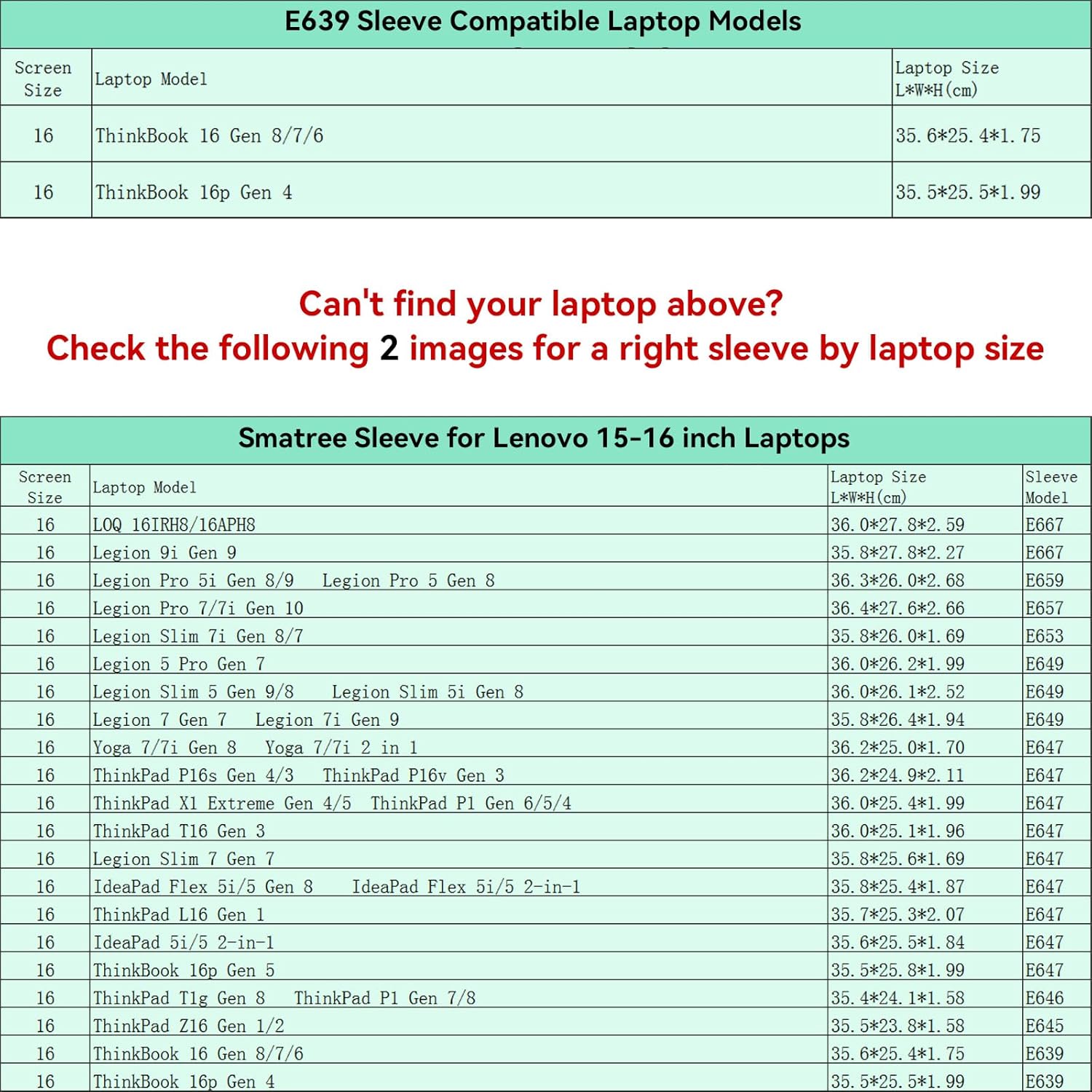 E639 Sleeve Compatible Laptop Models

| Screen Size | Laptop Model | Laptop Size L*W*H(cm) |
|---|---|---|
| 16 | ThinkBook 16 Gen 8/7/6 | 35.6*25.4*1.75 |
| 16 | ThinkBook 16p Gen 4 | 35.5*25.5*1.99 |

Can't find your laptop above?
Check the following 2 images for a right sleeve by laptop size

Smatree Sleeve for Lenovo 15-16 inch Laptops

| Screen Size | Laptop Model | Laptop Size L*W*H(cm) | Sleeve Model |
|---|---|---|---|
| 16 | LOQ 16IRH8/16APH8 | 36.0*27.8*2.59 | E667 |
| 16 | Legion 9i Gen 9 | 35.8*27.8*2.27 | E667 |
| 16 | Legion Pro 5i Gen 8/9 Legion Pro 5 Gen 8 | 36.3*26.0*2.68 | E659 |
| 16 | Legion Pro 7/7i Gen 10 | 36.4*27.6*2.66 | E657 |
| 16 | Legion Slim 7i Gen 8/7 | 35.8*26.0*1.69 | E653 |
| 16 | Legion 5 Pro Gen 7 | 36.0*26.2*1.99 | E649 |
| 16 | Legion Slim 5 Gen 9/8 Legion Slim 5i Gen 8 | 36.0*26.1*2.52 | E649 |
| 16 | Legion 7 Gen 7 Legion 7i Gen 9 | 35.8*26.4*1.94 | E649 |
| 16 | Yoga 7/7i Gen 8 Yoga 7/7i 2 in 1 | 36.2*25.0*1.70 | E647 |
| 16 | ThinkPad P16s Gen 4/3 ThinkPad P16v Gen 3 | 36.2*24.9*2.11 | E647 |
| 16 | ThinkPad X1 Extreme Gen 4/5 ThinkPad P1 Gen 6/5/4 | 36.0*25.4*1.99 | E647 |
| 16 | ThinkPad T16 Gen 3 | 36.0*25.1*1.96 | E647 |
| 16 | Legion Slim 7 Gen 7 | 35.8*25.6*1.69 | E647 |
| 16 | IdeaPad Flex 5i/5 Gen 8 IdeaPad Flex 5i/5 2-in-1 | 35.8*25.4*1.87 | E647 |
| 16 | ThinkPad L16 Gen 1 | 35.7*25.3*2.07 | E647 |
| 16 | IdeaPad 5i/5 2-in-1 | 35.6*25.5*1.84 | E647 |
| 16 | ThinkBook 16p Gen 5 | 35.5*25.8*1.99 | E647 |
| 16 | ThinkPad T1g Gen 8 ThinkPad P1 Gen 7/8 | 35.4*24.1*1.58 | E646 |
| 16 | ThinkPad Z16 Gen 1/2 | 35.5*23.8*1.58 | E645 |
| 16 | ThinkBook 16 Gen 8/7/6 | 35.6*25.4*1.75 | E639 |
| 16 | ThinkBook 16p Gen 4 | 35.5*25.5*1.99 | E639 |